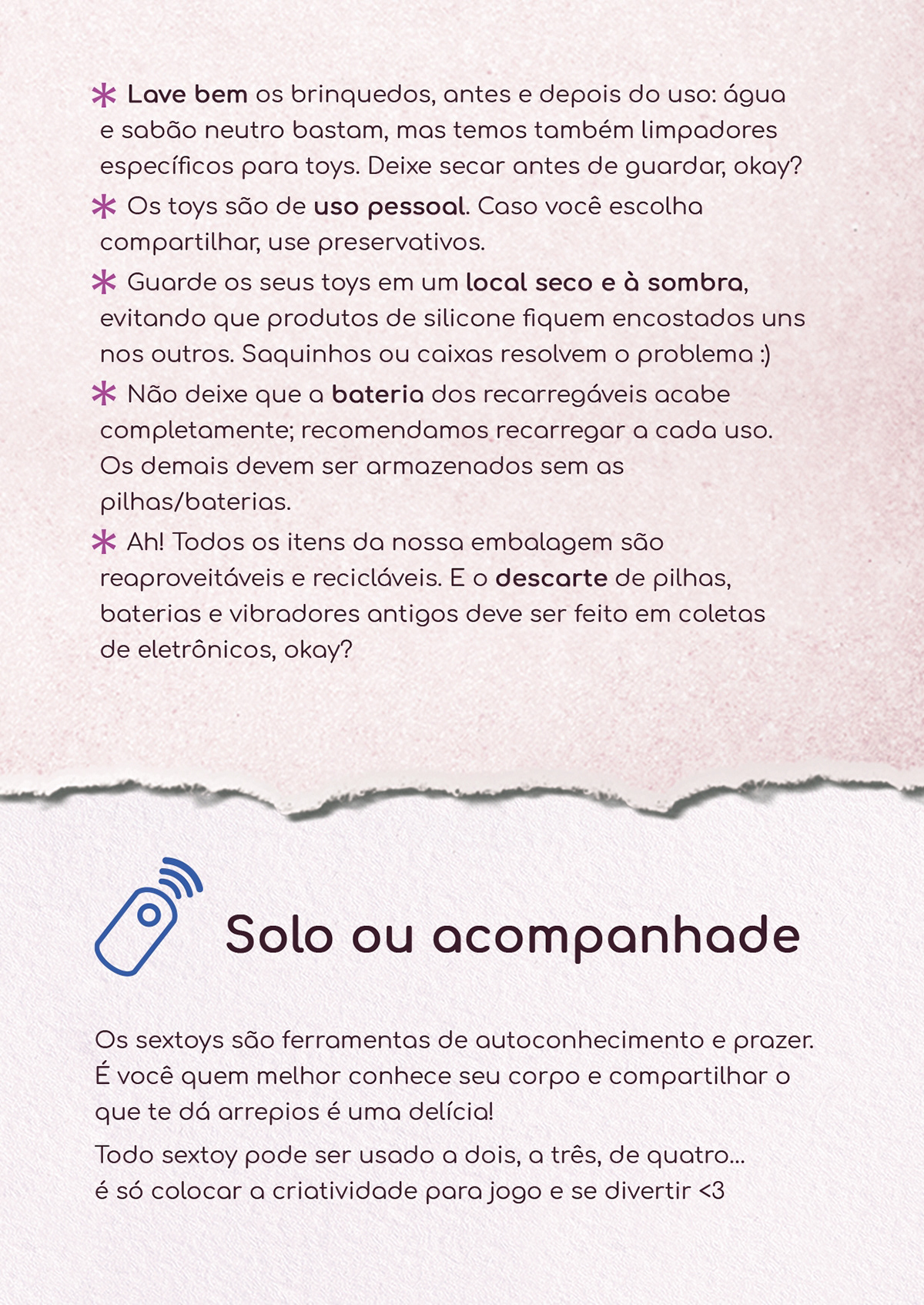 * Lave bem os brinquedos, antes e depois do uso: água e sabão neutro bastam, mas temos também limpadores específicos para toys. Deixe secar antes de guardar, okay?

* Os toys são de uso pessoal. Caso você escolha compartilhar, use preservativos.

* Guarde os seus toys em um local seco e à sombra, evitando que produtos de silicone fiquem encostados uns nos outros. Saquinhos ou caixas resolvem o problema :)

* Não deixe que a bateria dos recarregáveis acabe completamente; recomendamos recarregar a cada uso. Os demais devem ser armazenados sem as pilhas/baterias.

* Ah! Todos os itens da nossa embalagem são reaproveitáveis e recicláveis. E o descarte de pilhas, baterias e vibradores antigos deve ser feito em coletas de eletrônicos, okay?

Solo ou acompanhade

Os sextoys são ferramentas de autoconhecimento e prazer. É você quem melhor conhece seu corpo e compartilhar o que te dá arrepios é uma delícia!

Todo sextoy pode ser usado a dois, a três, de quatro... é só colocar a criatividade para jogo e se divertir <3